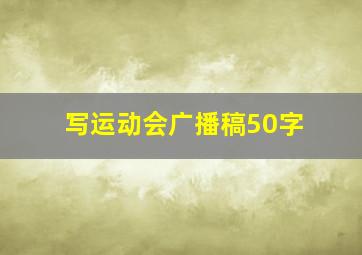 写运动会广播稿50字